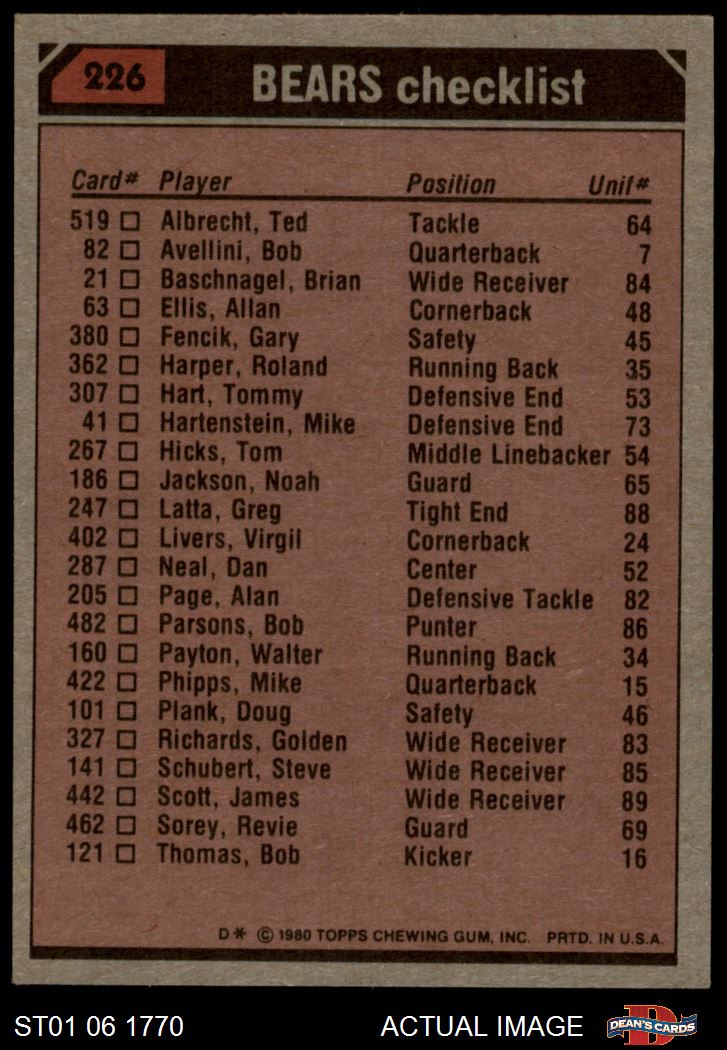 226 BEARS checklist

| Card# | Player | Position | Unif# |
|---|---|---|---|
| 519 ☐ | Albrecht, Ted | Tackle | 64 |
| 82 ☐ | Avellini, Bob | Quarterback | 7 |
| 21 ☐ | Baschnagel, Brian | Wide Receiver | 84 |
| 63 ☐ | Ellis, Allan | Cornerback | 48 |
| 380 ☐ | Fencik, Gary | Safety | 45 |
| 362 ☐ | Harper, Roland | Running Back | 35 |
| 307 ☐ | Hart, Tommy | Defensive End | 53 |
| 41 ☐ | Hartenstein, Mike | Defensive End | 73 |
| 267 ☐ | Hicks, Tom | Middle Linebacker | 54 |
| 186 ☐ | Jackson, Noah | Guard | 65 |
| 247 ☐ | Latta, Greg | Tight End | 88 |
| 402 ☐ | Livers, Virgil | Cornerback | 24 |
| 287 ☐ | Neal, Dan | Center | 52 |
| 205 ☐ | Page, Alan | Defensive Tackle | 82 |
| 482 ☐ | Parsons, Bob | Punter | 86 |
| 160 ☐ | Payton, Walter | Running Back | 34 |
| 422 ☐ | Phipps, Mike | Quarterback | 15 |
| 101 ☐ | Plank, Doug | Safety | 46 |
| 327 ☐ | Richards, Golden | Wide Receiver | 83 |
| 141 ☐ | Schubert, Steve | Wide Receiver | 85 |
| 442 ☐ | Scott, James | Wide Receiver | 89 |
| 462 ☐ | Sorey, Revie | Guard | 69 |
| 121 ☐ | Thomas, Bob | Kicker | 16 |

D* © 1980 TOPPS CHEWING GUM, INC. PRTD. IN U.S.A.

ST01 06 1770 ACTUAL IMAGE DEAN'S CARDS